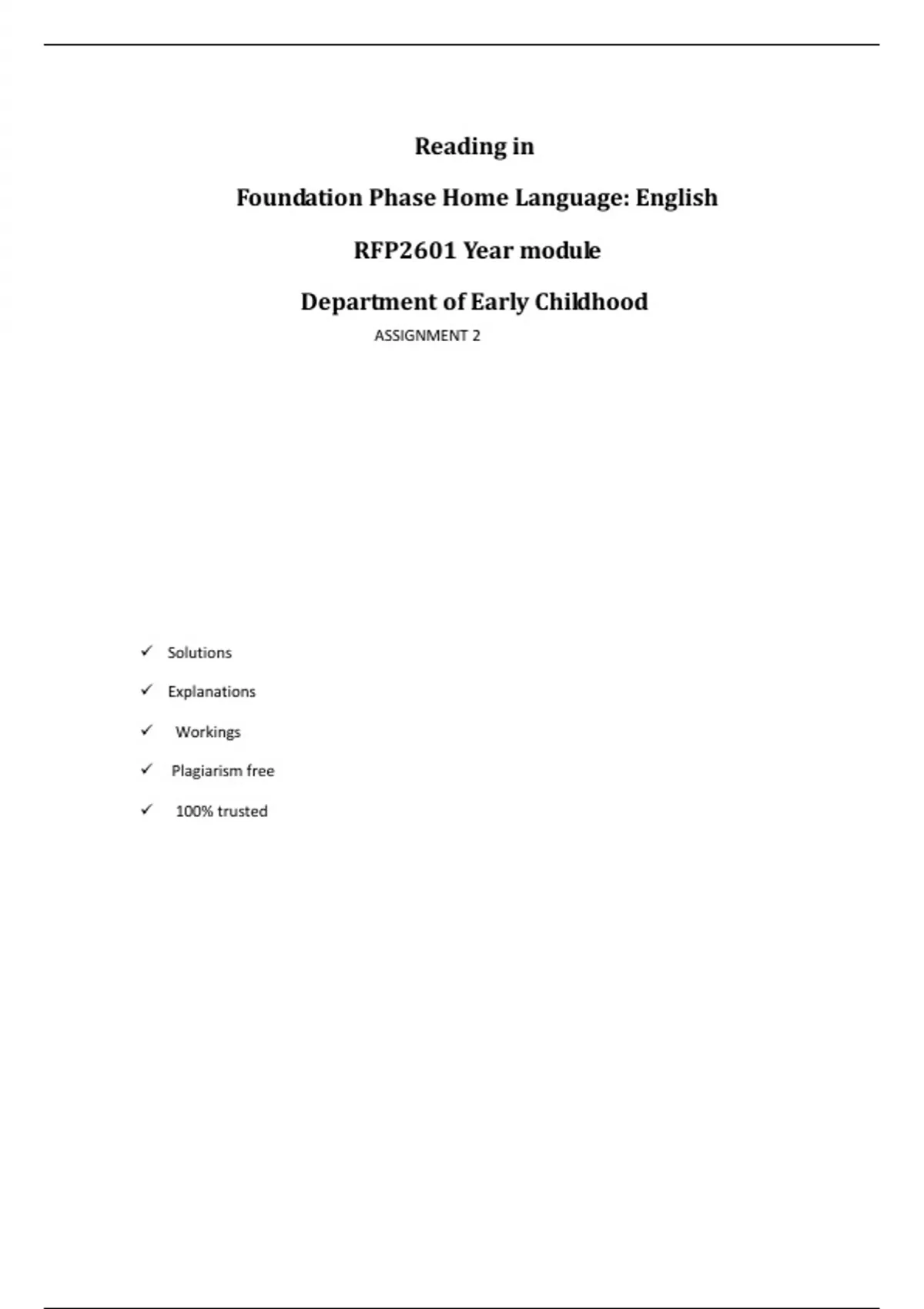 Reading in

Foundation Phase Home Language: English

RFP2601 Year module

Department of Early Childhood

ASSIGNMENT 2

✓ Solutions

✓ Explanations

✓ Workings

✓ Plagiarism free

✓ 100% trusted